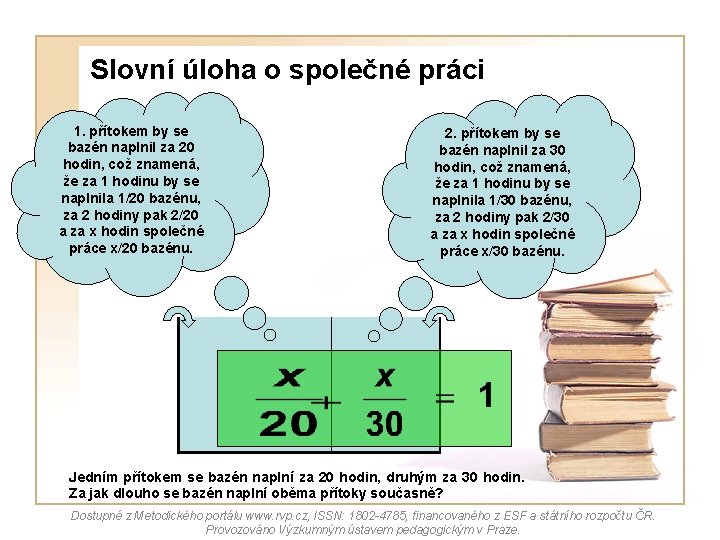 Slovní úloha o společné práci

1. přítokem by se bazén naplnil za 20 hodin, což znamená, že za 1 hodinu by se naplnila 1/20 bazénu, za 2 hodiny pak 2/20 a za x hodin společné práce x/20 bazénu.

2. přítokem by se bazén naplnil za 30 hodin, což znamená, že za 1 hodinu by se naplnila 1/30 bazénu, za 2 hodiny pak 2/30 a za x hodin společné práce x/30 bazénu.

$\frac{x}{20} + \frac{x}{30} = 1$

Jedním přítokem se bazén naplní za 20 hodin, druhým za 30 hodin. Za jak dlouho se bazén naplní oběma přítoky současně?

Dostupné z Metodického portálu www.rvp.cz, ISSN: 1802-4785, financovaného z ESF a státního rozpočtu ČR. Provozováno Výzkumným ústavem pedagogickým v Praze.